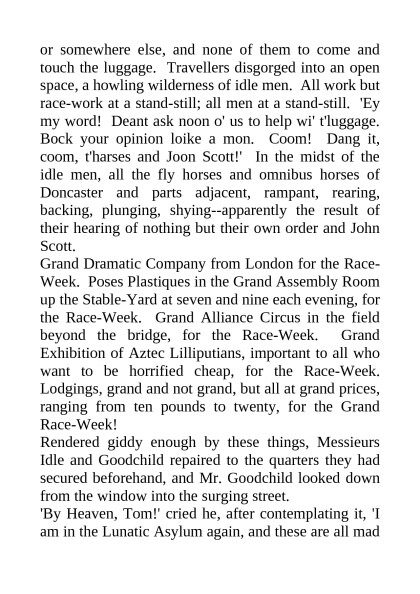 or somewhere else, and none of them to come and touch the luggage. Travellers disgorged into an open space, a howling wilderness of idle men. All work but race-work at a stand-still; all men at a stand-still. 'Ey my word! Deant ask noon o' us to help wi' t'luggage. Bock your opinion loike a mon. Coom! Dang it, coom, t'harses and Joon Scott!' In the midst of the idle men, all the fly horses and omnibus horses of Doncaster and parts adjacent, rampant, rearing, backing, plunging, shying--apparently the result of their hearing of nothing but their own order and John Scott.
Grand Dramatic Company from London for the Race-Week. Poses Plastiques in the Grand Assembly Room up the Stable-Yard at seven and nine each evening, for the Race-Week. Grand Alliance Circus in the field beyond the bridge, for the Race-Week. Grand Exhibition of Aztec Lilliputians, important to all who want to be horrified cheap, for the Race-Week. Lodgings, grand and not grand, but all at grand prices, ranging from ten pounds to twenty, for the Grand Race-Week!
Rendered giddy enough by these things, Messieurs Idle and Goodchild repaired to the quarters they had secured beforehand, and Mr. Goodchild looked down from the window into the surging street.
'By Heaven, Tom!' cried he, after contemplating it, 'I am in the Lunatic Asylum again, and these are all mad